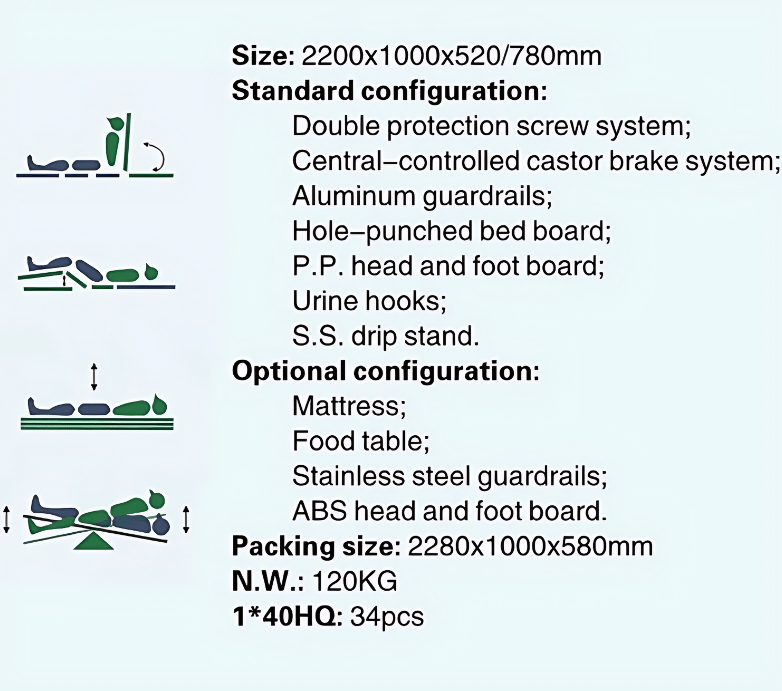 Size: 2200x1000x520/780mm
Standard configuration:
Double protection screw system;
Central–controlled castor brake system;
Aluminum guardrails;
Hole–punched bed board;
P.P. head and foot board;
Urine hooks;
S.S. drip stand.
Optional configuration:
Mattress;
Food table;
Stainless steel guardrails;
ABS head and foot board.
Packing size: 2280x1000x580mm
N.W.: 120KG
1*40HQ: 34pcs